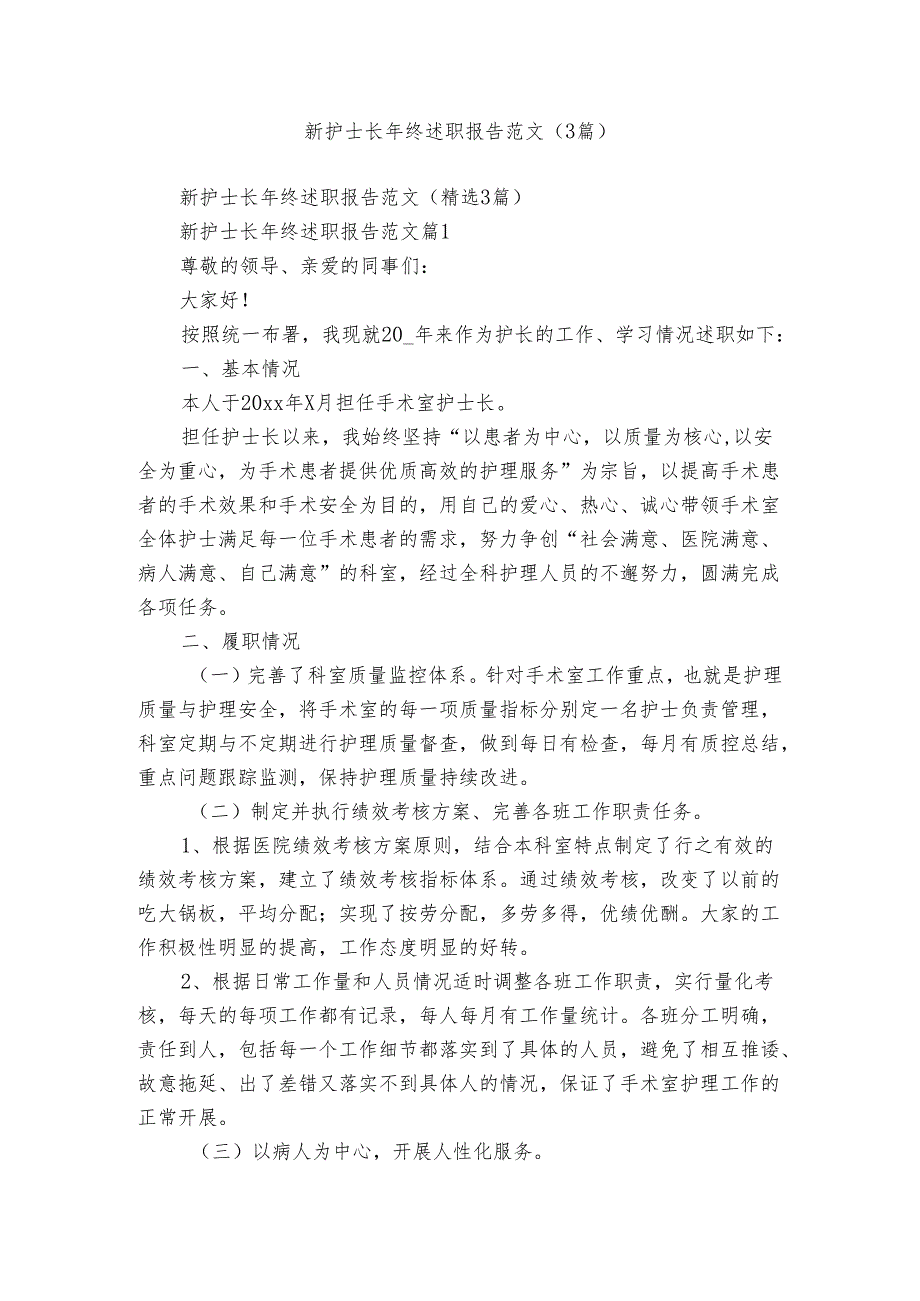 新护士长年终述职报告范文（3篇）

新护士长年终述职报告范文（精选3篇）

新护士长年终述职报告范文篇1

尊敬的领导、亲爱的同事们：

大家好！

按照统一布署，我现就20_年来作为护长的工作、学习情况述职如下：

一、基本情况

本人于20xx年X月担任手术室护士长。

担任护士长以来，我始终坚持“以患者为中心，以质量为核心,以安全为重心，为手术患者提供优质高效的护理服务”为宗旨，以提高手术患者的手术效果和手术安全为目的，用自己的爱心、热心、诚心带领手术室全体护士满足每一位手术患者的需求，努力争创“社会满意、医院满意、病人满意、自己满意”的科室，经过全科护理人员的不邂努力，圆满完成各项任务。

二、履职情况

（一）完善了科室质量监控体系。针对手术室工作重点，也就是护理质量与护理安全，将手术室的每一项质量指标分别定一名护士负责管理，科室定期与不定期进行护理质量督查，做到每日有检查，每月有质控总结，重点问题跟踪监测，保持护理质量持续改进。

（二）制定并执行绩效考核方案、完善各班工作职责任务。

1、根据医院绩效考核方案原则，结合本科室特点制定了行之有效的绩效考核方案，建立了绩效考核指标体系。通过绩效考核，改变了以前的吃大锅板，平均分配；实现了按劳分配，多劳多得，优绩优酬。大家的工作积极性明显的提高，工作态度明显的好转。

2、根据日常工作量和人员情况适时调整各班工作职责，实行量化考核，每天的每项工作都有记录，每人每月有工作量统计。各班分工明确，责任到人，包括每一个工作细节都落实到了具体的人员，避免了相互推诿、故意拖延、出了差错又落实不到具体人的情况，保证了手术室护理工作的正常开展。

（三）以病人为中心，开展人性化服务。